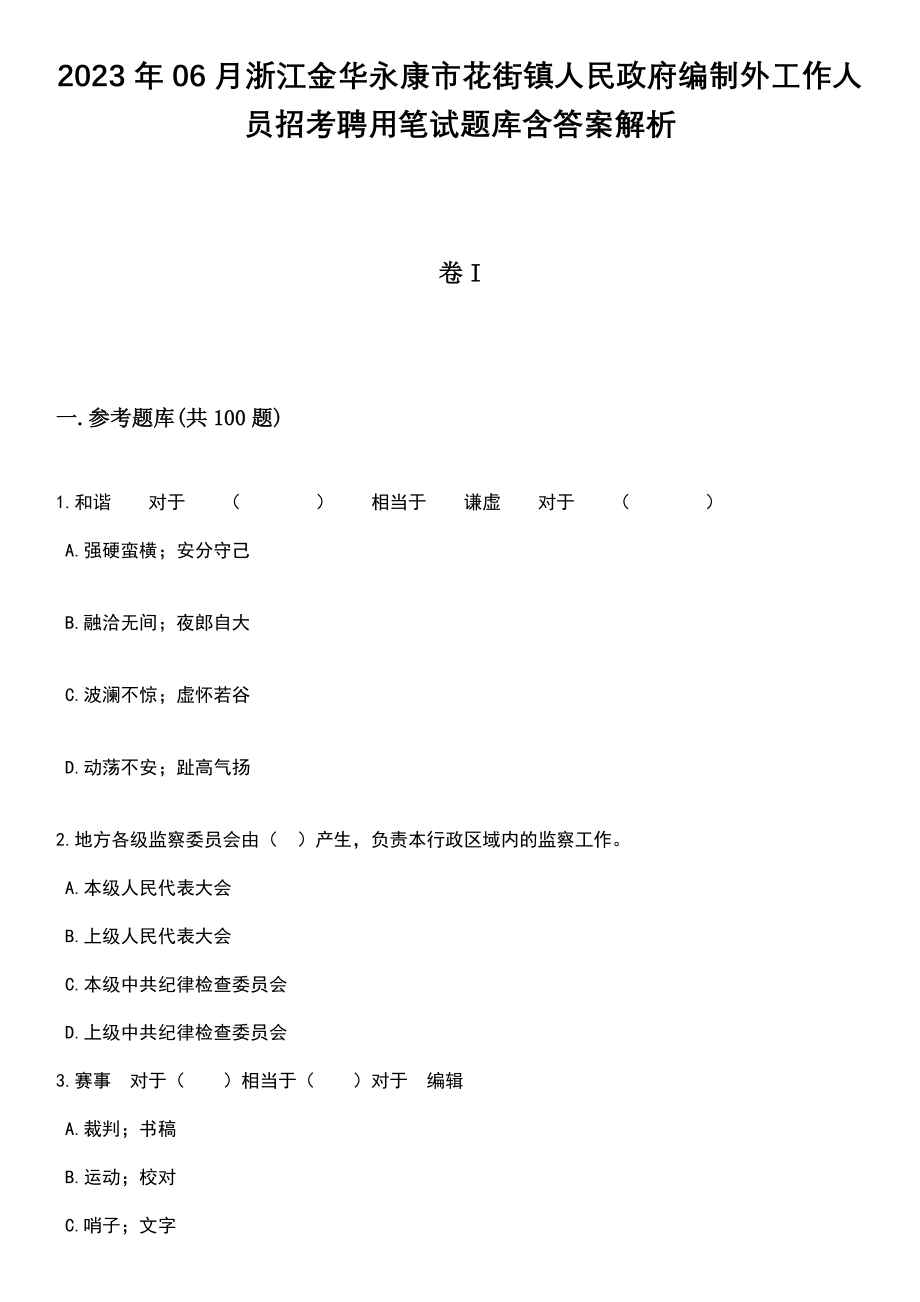 2023年06月浙江金华永康市花街镇人民政府编制外工作人员招考聘用笔试题库含答案解析

卷I

一.参考题库(共100题)

1.和谐　对于　（　　）　相当于　谦虚　对于　（　　）

A.强硬蛮横；安分守己

B.融洽无间；夜郎自大

C.波澜不惊；虚怀若谷

D.动荡不安；趾高气扬

2.地方各级监察委员会由（　）产生，负责本行政区域内的监察工作。

A.本级人民代表大会

B.上级人民代表大会

C.本级中共纪律检查委员会

D.上级中共纪律检查委员会

3.赛事　对于（　　）相当于（　　）对于　编辑

A.裁判；书稿

B.运动；校对

C.哨子；文字